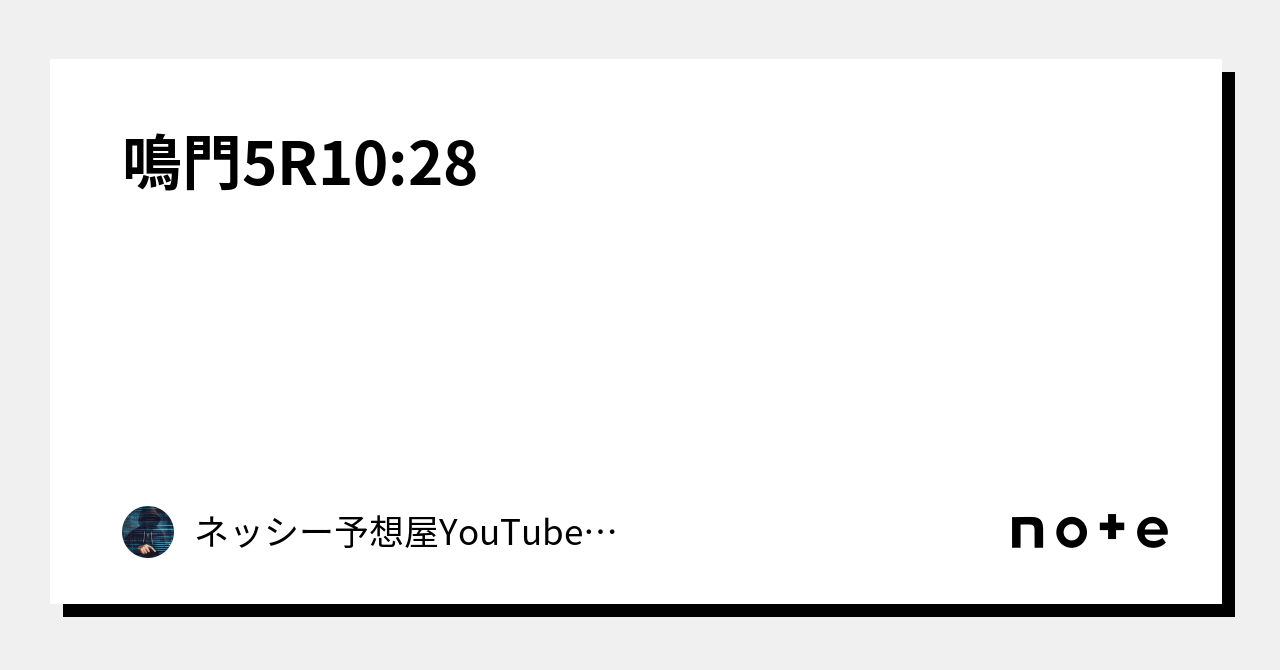 鳴門5R10:28

ネッシー予想屋YouTube…

note